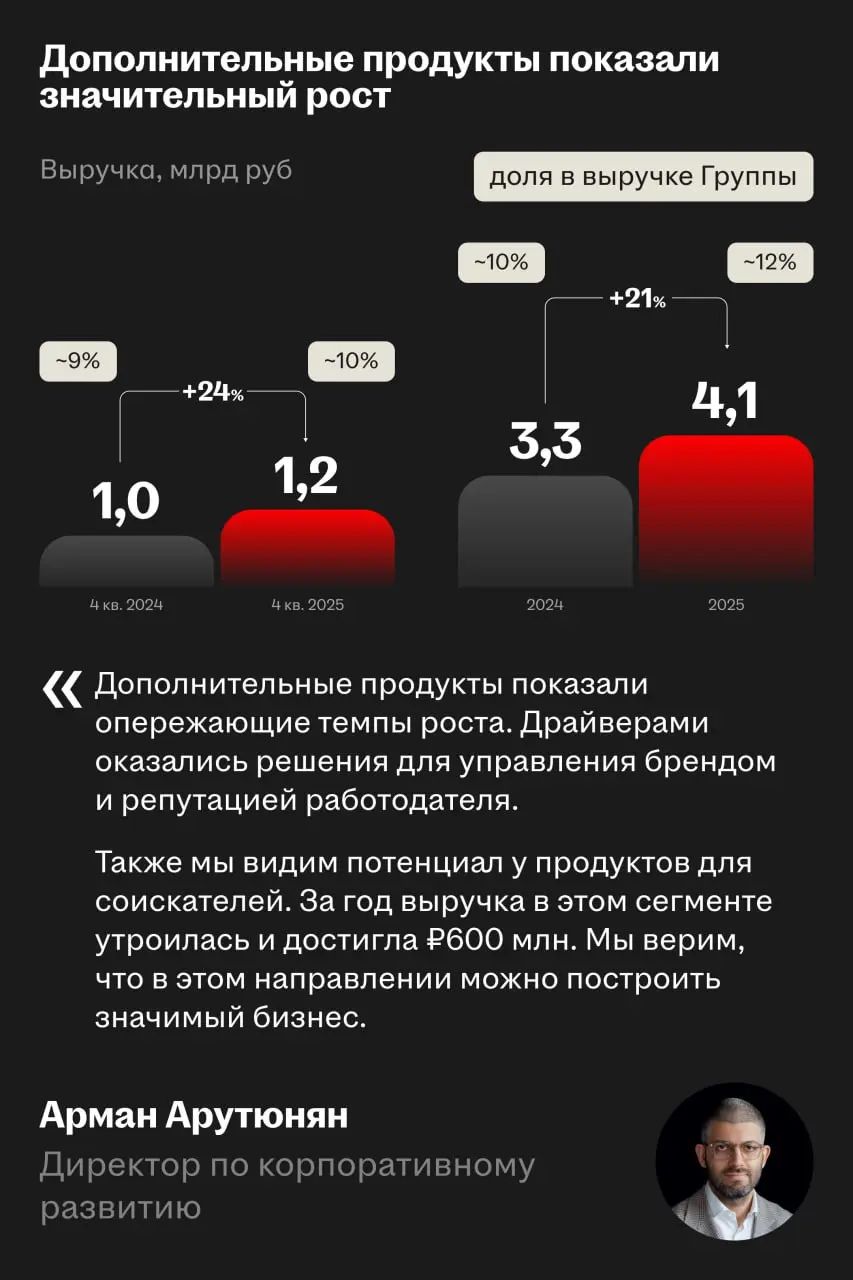 Дополнительные продукты показали значительный рост

Выручка, млрд руб

доля в выручке Группы

~9%

+24%

~10%

1,0

1,2

4 кв. 2024

4 кв. 2025

~10%

+21%

~12%

3,3

4,1

2024

2025

« Дополнительные продукты показали опережающие темпы роста. Драйверами оказались решения для управления брендом и репутацией работодателя.

Также мы видим потенциал у продуктов для соискателей. За год выручка в этом сегменте утроилась и достигла ₽600 млн. Мы верим, что в этом направлении можно построить значимый бизнес.

Арман Арутюнян
Директор по корпоративному развитию